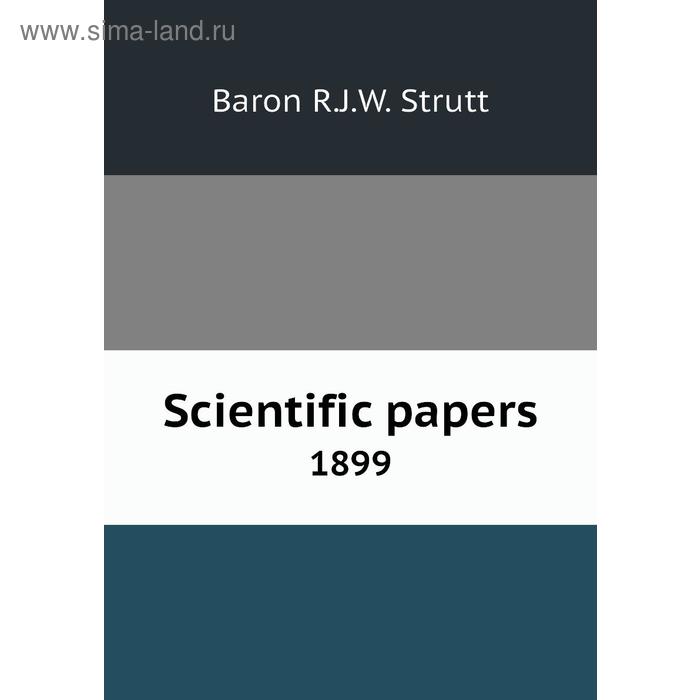 www.sima-land.ru

Baron R.J.W. Strutt

Scientific papers
1899